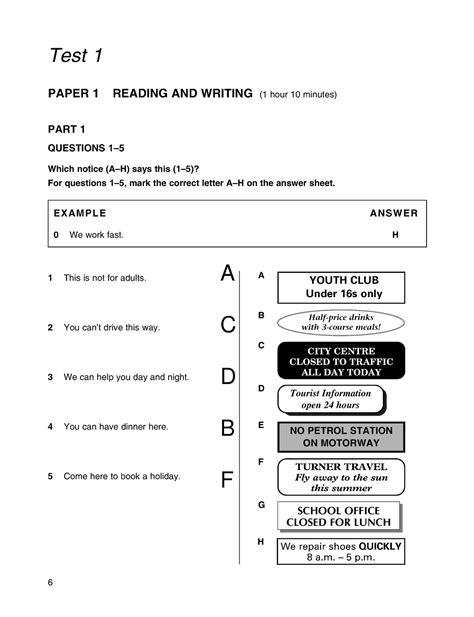 Test 1

PAPER 1 READING AND WRITING (1 hour 10 minutes)

PART 1

QUESTIONS 1–5

Which notice (A–H) says this (1–5)?
For questions 1–5, mark the correct letter A–H on the answer sheet.

EXAMPLE ANSWER
0 We work fast. H

1 This is not for adults. A

2 You can't drive this way. C

3 We can help you day and night. D

4 You can have dinner here. B

5 Come here to book a holiday. F

A
YOUTH CLUB
Under 16s only

B
Half-price drinks with 3-course meals!

C
CITY CENTRE CLOSED TO TRAFFIC ALL DAY TODAY

D
Tourist Information open 24 hours

E
NO PETROL STATION ON MOTORWAY

F
TURNER TRAVEL
Fly away to the sun this summer

G
SCHOOL OFFICE CLOSED FOR LUNCH

H
We repair shoes QUICKLY
8 a.m. – 5 p.m.

6